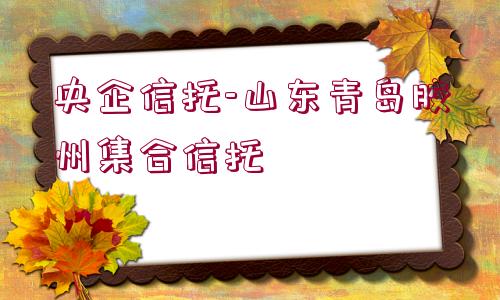 央企信托-山东青岛胶州集合信托